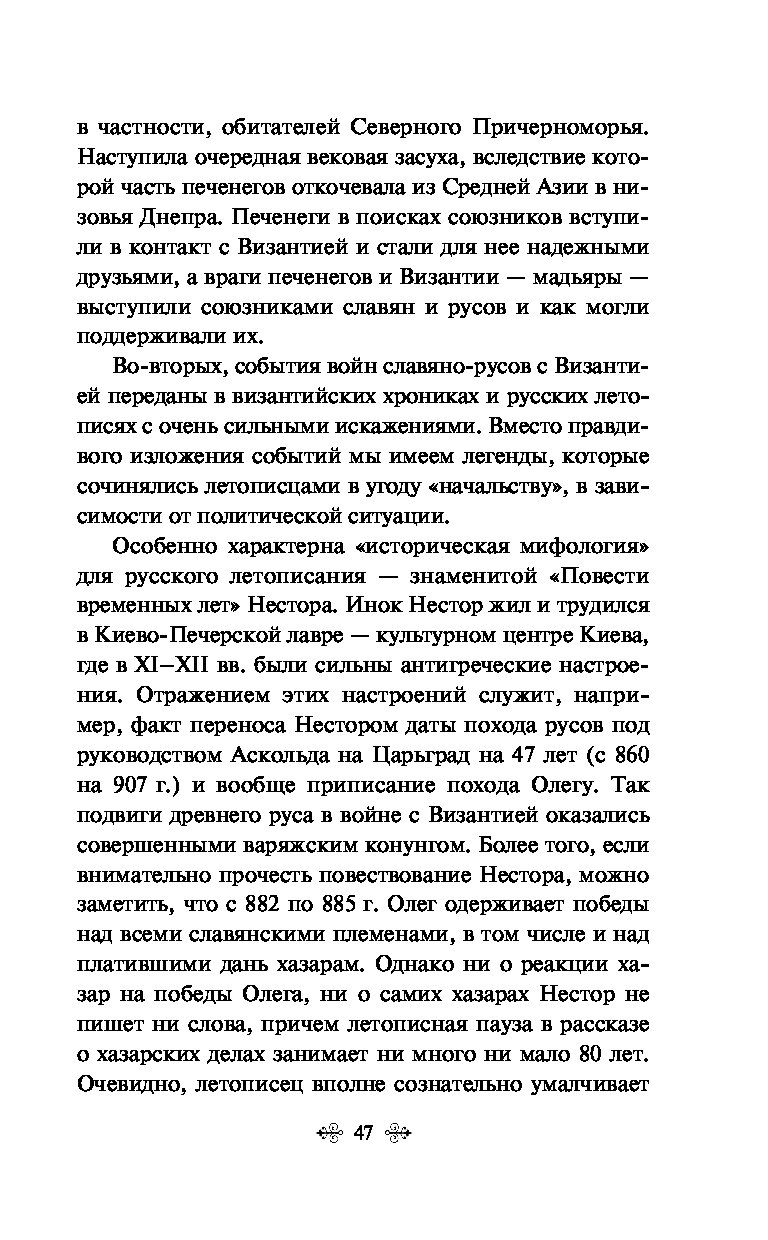 в частности, обитателей Северного Причерноморья. Наступила очередная вековая засуха, вследствие которой часть печенегов откочевала из Средней Азии в низовья Днепра. Печенеги в поисках союзников вступили в контакт с Византией и стали для нее надежными друзьями, а враги печенегов и Византии — мадьяры — выступили союзниками славян и русов и как могли поддерживали их.

Во-вторых, события войн славяно-русов с Византией переданы в византийских хрониках и русских летописях с очень сильными искажениями. Вместо правдивого изложения событий мы имеем легенды, которые сочинялись летописцами в угоду «начальству», в зависимости от политической ситуации.

Особенно характерна «историческая мифология» для русского летописания — знаменитой «Повести временных лет» Нестора. Инок Нестор жил и трудился в Киево-Печерской лавре — культурном центре Киева, где в XI–XII вв. были сильны антигреческие настроения. Отражением этих настроений служит, например, факт переноса Нестором даты похода русов под руководством Аскольда на Царьград на 47 лет (с 860 на 907 г.) и вообще приписание похода Олегу. Так подвиги древнего руса в войне с Византией оказались совершенными варяжским конунгом. Более того, если внимательно прочесть повествование Нестора, можно заметить, что с 882 по 885 г. Олег одерживает победы над всеми славянскими племенами, в том числе и над платившими дань хазарам. Однако ни о реакции хазар на победы Олега, ни о самих хазарах Нестор не пишет ни слова, причем летописная пауза в рассказе о хазарских делах занимает ни много ни мало 80 лет. Очевидно, летописец вполне сознательно умалчивает

47